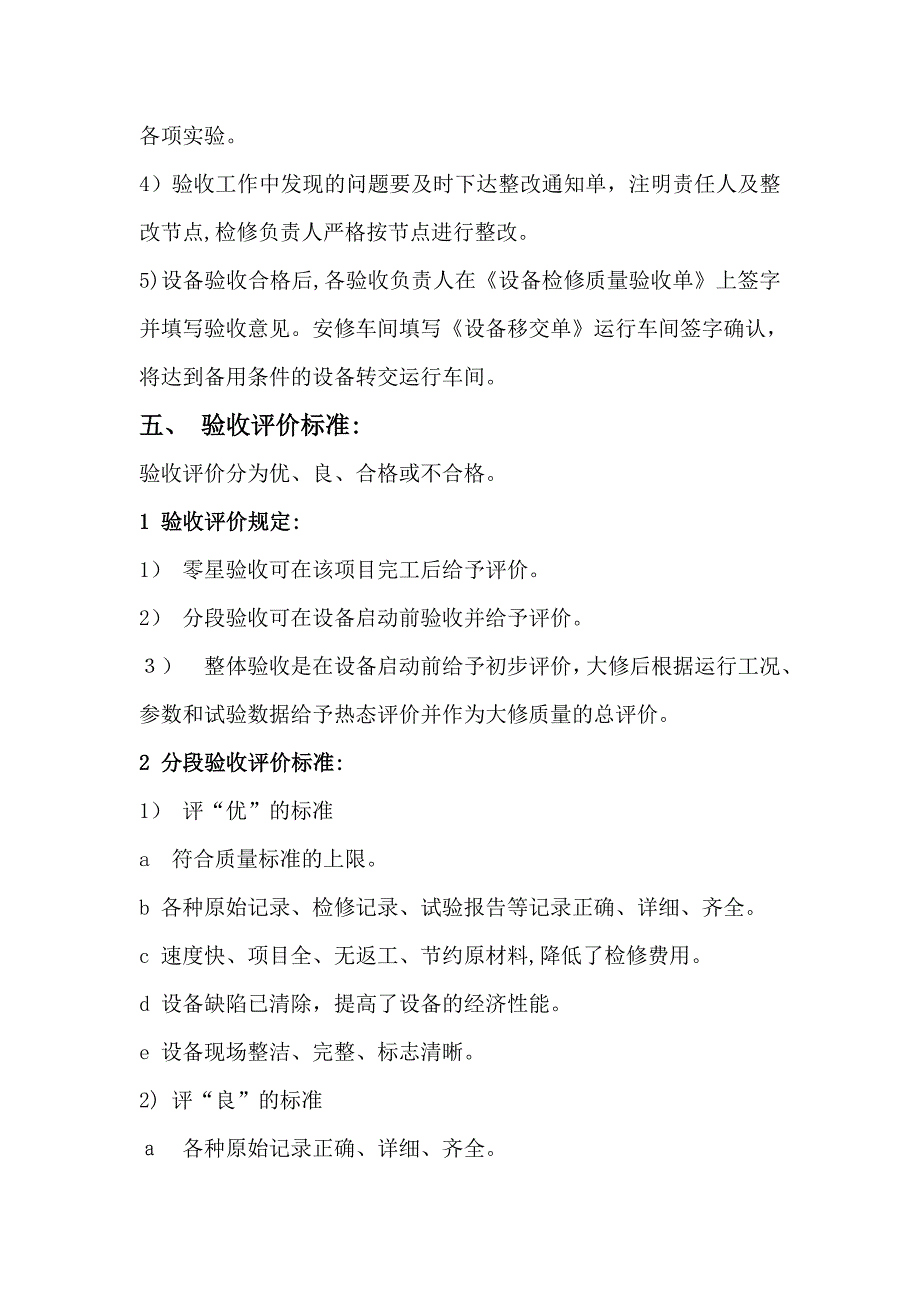 各项实验。

4）验收工作中发现的问题要及时下达整改通知单，注明责任人及整改节点,检修负责人严格按节点进行整改。

5)设备验收合格后,各验收负责人在《设备检修质量验收单》上签字并填写验收意见。安修车间填写《设备移交单》运行车间签字确认，将达到备用条件的设备转交运行车间。

五、 验收评价标准:

验收评价分为优、良、合格或不合格。

1 验收评价规定:

1） 零星验收可在该项目完工后给予评价。

2） 分段验收可在设备启动前验收并给予评价。

３） 整体验收是在设备启动前给予初步评价,大修后根据运行工况、参数和试验数据给予热态评价并作为大修质量的总评价。

2 分段验收评价标准:

1） 评“优”的标准

a 符合质量标准的上限。

b 各种原始记录、检修记录、试验报告等记录正确、详细、齐全。

c 速度快、项目全、无返工、节约原材料,降低了检修费用。

d 设备缺陷已清除，提高了设备的经济性能。

e 设备现场整洁、完整、标志清晰。

2) 评“良”的标准

a 各种原始记录正确、详细、齐全。